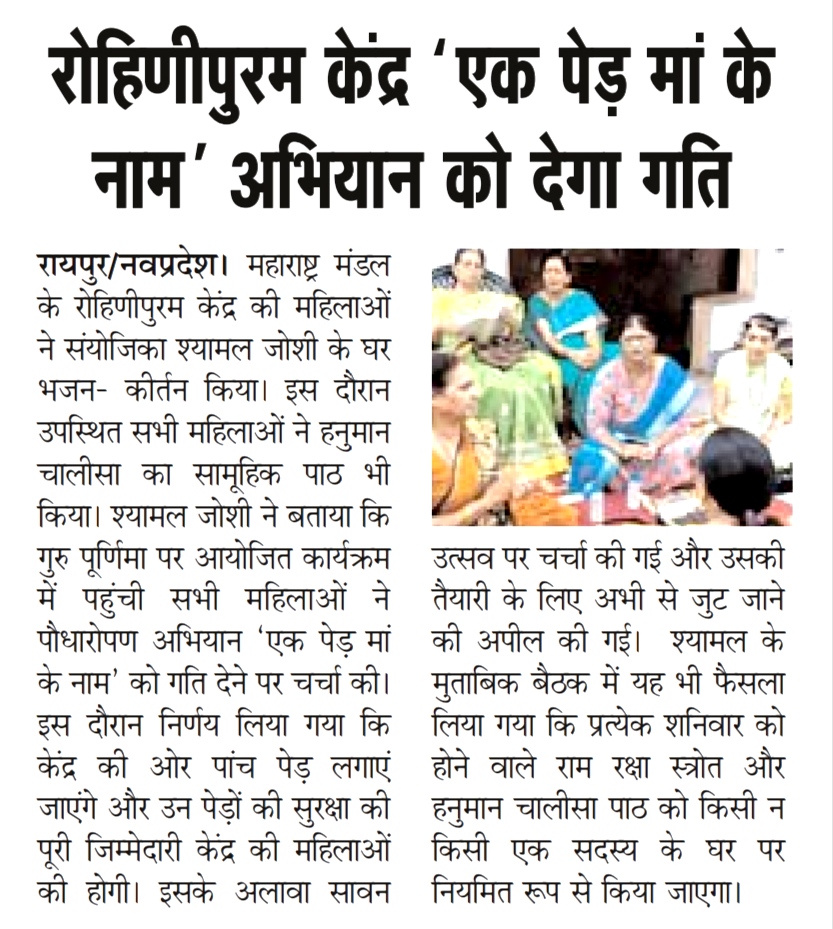 रोहिणीपुरम केंद्र 'एक पेड़ मां के नाम' अभियान को देगा गति

रायपुर/नवप्रदेश। महाराष्ट्र मंडल के रोहिणीपुरम केंद्र की महिलाओं ने संयोजिका श्यामल जोशी के घर भजन- कीर्तन किया। इस दौरान उपस्थित सभी महिलाओं ने हनुमान चालीसा का सामूहिक पाठ भी किया। श्यामल जोशी ने बताया कि गुरु पूर्णिमा पर आयोजित कार्यक्रम में पहुंची सभी महिलाओं ने पौधारोपण अभियान 'एक पेड़ मां के नाम' को गति देने पर चर्चा की। इस दौरान निर्णय लिया गया कि केंद्र की ओर पांच पेड़ लगाएं जाएंगे और उन पेड़ों की सुरक्षा की पूरी जिम्मेदारी केंद्र की महिलाओं की होगी। इसके अलावा सावन उत्सव पर चर्चा की गई और उसकी तैयारी के लिए अभी से जुट जाने की अपील की गई। श्यामल के मुताबिक बैठक में यह भी फैसला लिया गया कि प्रत्येक शनिवार को होने वाले राम रक्षा स्त्रोत और हनुमान चालीसा पाठ को किसी न किसी एक सदस्य के घर पर नियमित रूप से किया जाएगा।